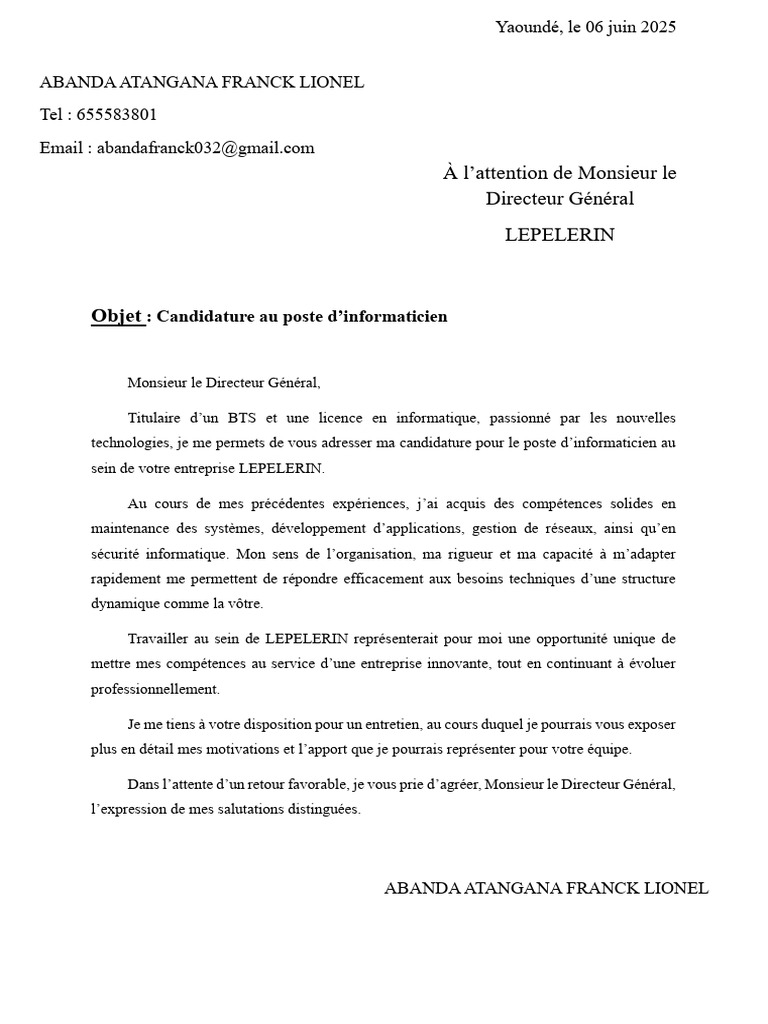 Yaoundé, le 06 juin 2025

ABANDA ATANGANA FRANCK LIONEL

Tel : 655583801

Email : abandafranck032@gmail.com

À l’attention de Monsieur le Directeur Général

LEPELERIN

Objet : Candidature au poste d’informaticien

Monsieur le Directeur Général,

Titulaire d’un BTS et une licence en informatique, passionné par les nouvelles technologies, je me permets de vous adresser ma candidature pour le poste d’informaticien au sein de votre entreprise LEPELERIN.

Au cours de mes précédentes expériences, j’ai acquis des compétences solides en maintenance des systèmes, développement d’applications, gestion de réseaux, ainsi qu’en sécurité informatique. Mon sens de l’organisation, ma rigueur et ma capacité à m’adapter rapidement me permettent de répondre efficacement aux besoins techniques d’une structure dynamique comme la vôtre.

Travailler au sein de LEPELERIN représenterait pour moi une opportunité unique de mettre mes compétences au service d’une entreprise innovante, tout en continuant à évoluer professionnellement.

Je me tiens à votre disposition pour un entretien, au cours duquel je pourrais vous exposer plus en détail mes motivations et l’apport que je pourrais représenter pour votre équipe.

Dans l’attente d’un retour favorable, je vous prie d’agréer, Monsieur le Directeur Général, l’expression de mes salutations distinguées.

ABANDA ATANGANA FRANCK LIONEL